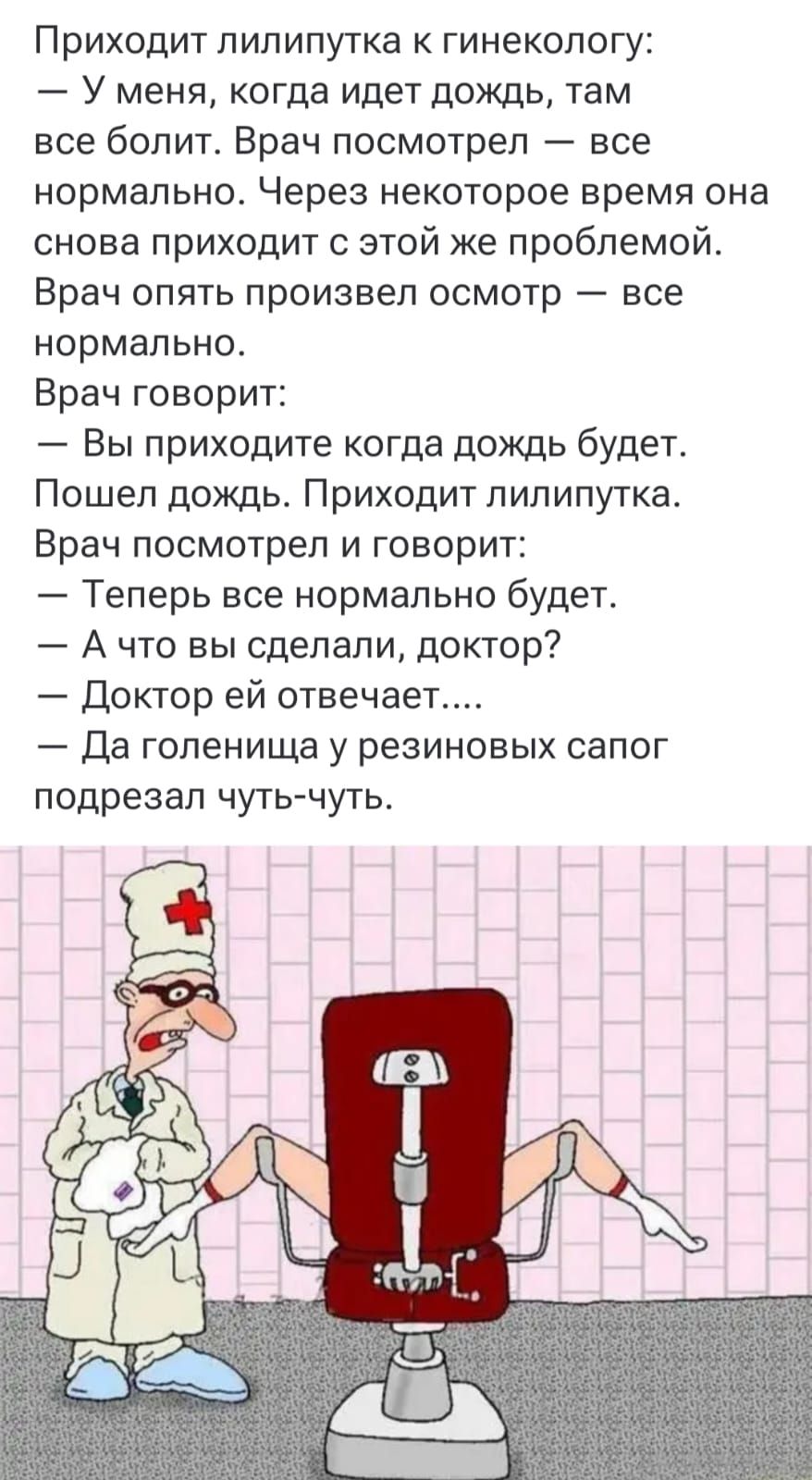 Приходит лилипутка к гинекологу:
— У меня, когда идет дождь, там все болит. Врач посмотрел — все нормально. Через некоторое время она снова приходит с этой же проблемой. Врач опять произвел осмотр — все нормально.
Врач говорит:
— Вы приходите когда дождь будет.
Пошел дождь. Приходит лилипутка.
Врач посмотрел и говорит:
— Теперь все нормально будет.
— А что вы сделали, доктор?
— Доктор ей отвечает....
— Да голенища у резиновых сапог подрезал чуть-чуть.